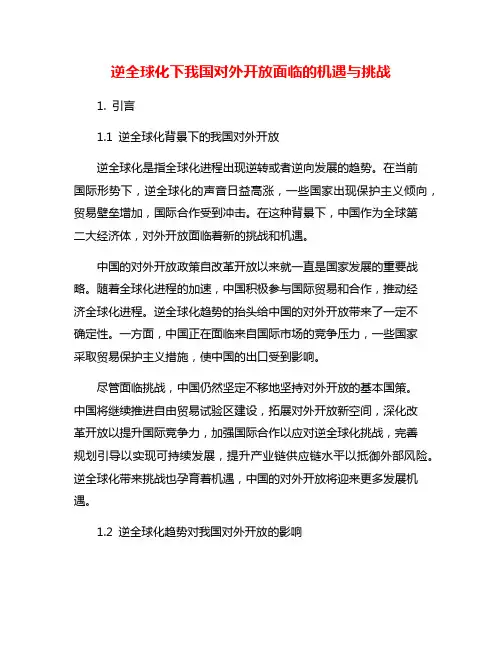 逆全球化下我国对外开放面临的机遇与挑战

1. 引言

1.1 逆全球化背景下的我国对外开放

逆全球化是指全球化进程出现逆转或者逆向发展的趋势。在当前国际形势下，逆全球化的声音日益高涨，一些国家出现保护主义倾向，贸易壁垒增加，国际合作受到冲击。在这种背景下，中国作为全球第二大经济体，对外开放面临着新的挑战和机遇。

中国的对外开放政策自改革开放以来就一直是国家发展的重要战略。随着全球化进程的加速，中国积极参与国际贸易和合作，推动经济全球化进程。逆全球化趋势的抬头给中国的对外开放带来了一定不确定性。一方面，中国正在面临来自国际市场的竞争压力，一些国家采取贸易保护主义措施，使中国的出口受到影响。

尽管面临挑战，中国仍然坚定不移地坚持对外开放的基本国策。中国将继续推进自由贸易试验区建设，拓展对外开放新空间，深化改革开放以提升国际竞争力，加强国际合作以应对逆全球化挑战，完善规划引导以实现可持续发展，提升产业链供应链水平以抵御外部风险。逆全球化带来挑战也孕育着机遇，中国的对外开放将迎来更多发展机遇。

1.2 逆全球化趋势对我国对外开放的影响